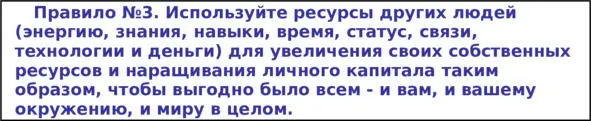 Правило №3. Используйте ресурсы других людей (энергию, знания, навыки, время, статус, связи, технологии и деньги) для увеличения своих собственных ресурсов и наращивания личного капитала таким образом, чтобы выгодно было всем - и вам, и вашему окружению, и миру в целом.